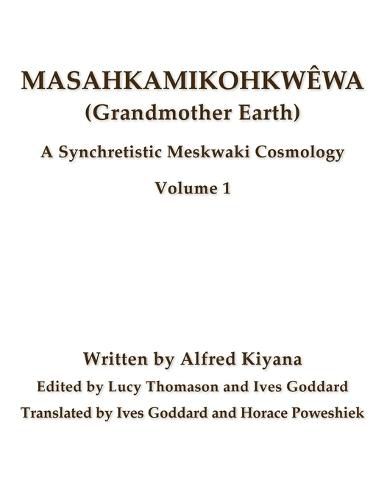 MASAHKAMIKOHKWÊWA
(Grandmother Earth)

A Synchretistic Meskwaki Cosmology

Volume 1

Written by Alfred Kiyana

Edited by Lucy Thomason and Ives Goddard

Translated by Ives Goddard and Horace Poweshiek